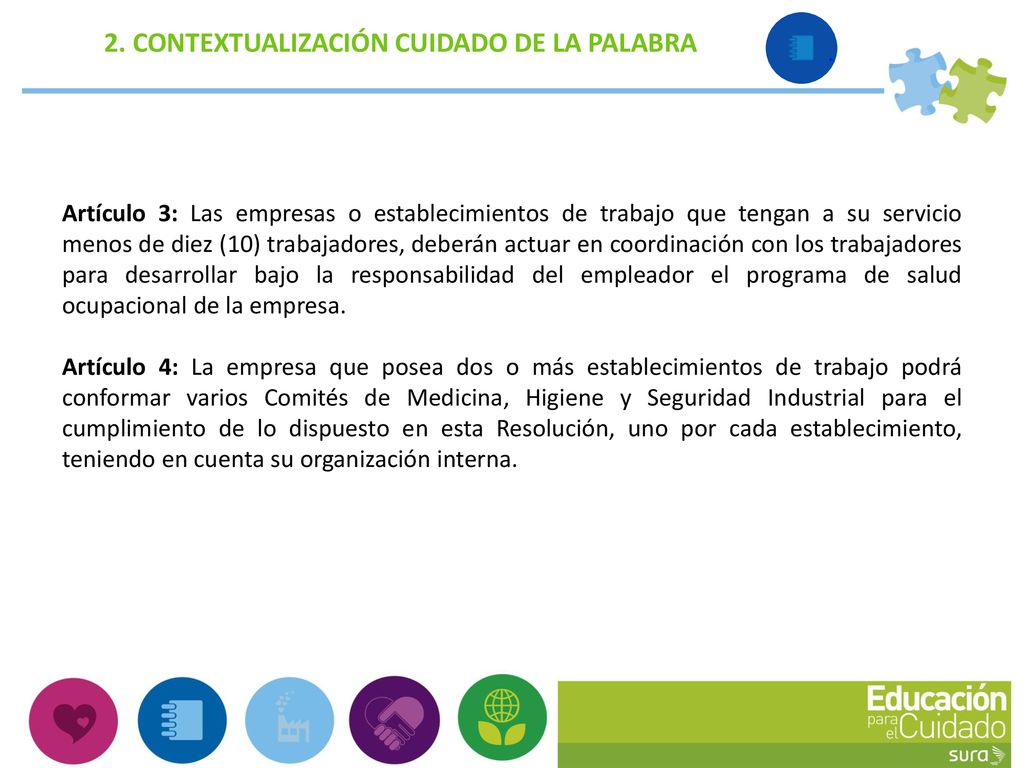 2. CONTEXTUALIZACIÓN CUIDADO DE LA PALABRA

Artículo 3: Las empresas o establecimientos de trabajo que tengan a su servicio menos de diez (10) trabajadores, deberán actuar en coordinación con los trabajadores para desarrollar bajo la responsabilidad del empleador el programa de salud ocupacional de la empresa.

Artículo 4: La empresa que posea dos o más establecimientos de trabajo podrá conformar varios Comités de Medicina, Higiene y Seguridad Industrial para el cumplimiento de lo dispuesto en esta Resolución, uno por cada establecimiento, teniendo en cuenta su organización interna.

Educación para el Cuidado
sura